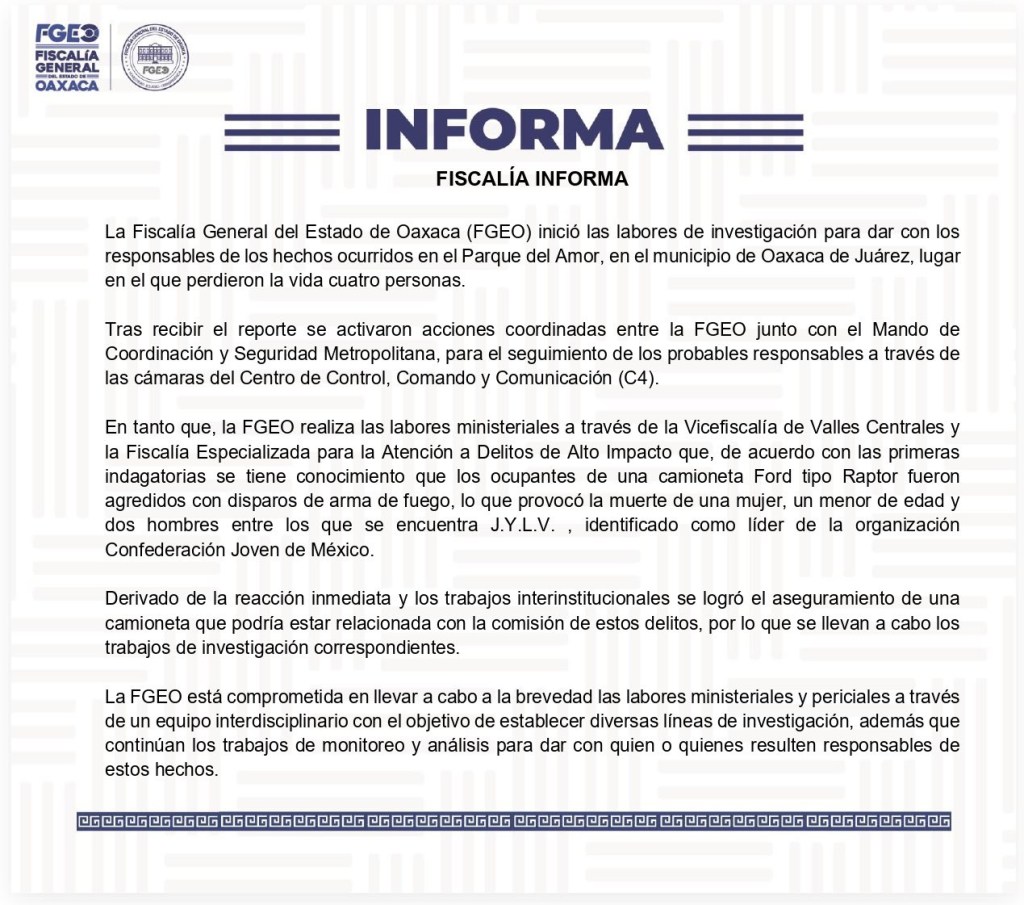 FGEO
FISCALÍA GENERAL DEL ESTADO DE OAXACA

FGEO

INFORMA

FISCALÍA INFORMA

La Fiscalía General del Estado de Oaxaca (FGEO) inició las labores de investigación para dar con los responsables de los hechos ocurridos en el Parque del Amor, en el municipio de Oaxaca de Juárez, lugar en el que perdieron la vida cuatro personas.

Tras recibir el reporte se activaron acciones coordinadas entre la FGEO junto con el Mando de Coordinación y Seguridad Metropolitana, para el seguimiento de los probables responsables a través de las cámaras del Centro de Control, Comando y Comunicación (C4).

En tanto que, la FGEO realiza las labores ministeriales a través de la Vicefiscalía de Valles Centrales y la Fiscalía Especializada para la Atención a Delitos de Alto Impacto que, de acuerdo con las primeras indagatorias se tiene conocimiento que los ocupantes de una camioneta Ford tipo Raptor fueron agredidos con disparos de arma de fuego, lo que provocó la muerte de una mujer, un menor de edad y dos hombres entre los que se encuentra J.Y.L.V. , identificado como líder de la organización Confederación Joven de México.

Derivado de la reacción inmediata y los trabajos interinstitucionales se logró el aseguramiento de una camioneta que podría estar relacionada con la comisión de estos delitos, por lo que se llevan a cabo los trabajos de investigación correspondientes.

La FGEO está comprometida en llevar a cabo a la brevedad las labores ministeriales y periciales a través de un equipo interdisciplinario con el objetivo de establecer diversas líneas de investigación, además que continúan los trabajos de monitoreo y análisis para dar con quien o quienes resulten responsables de estos hechos.